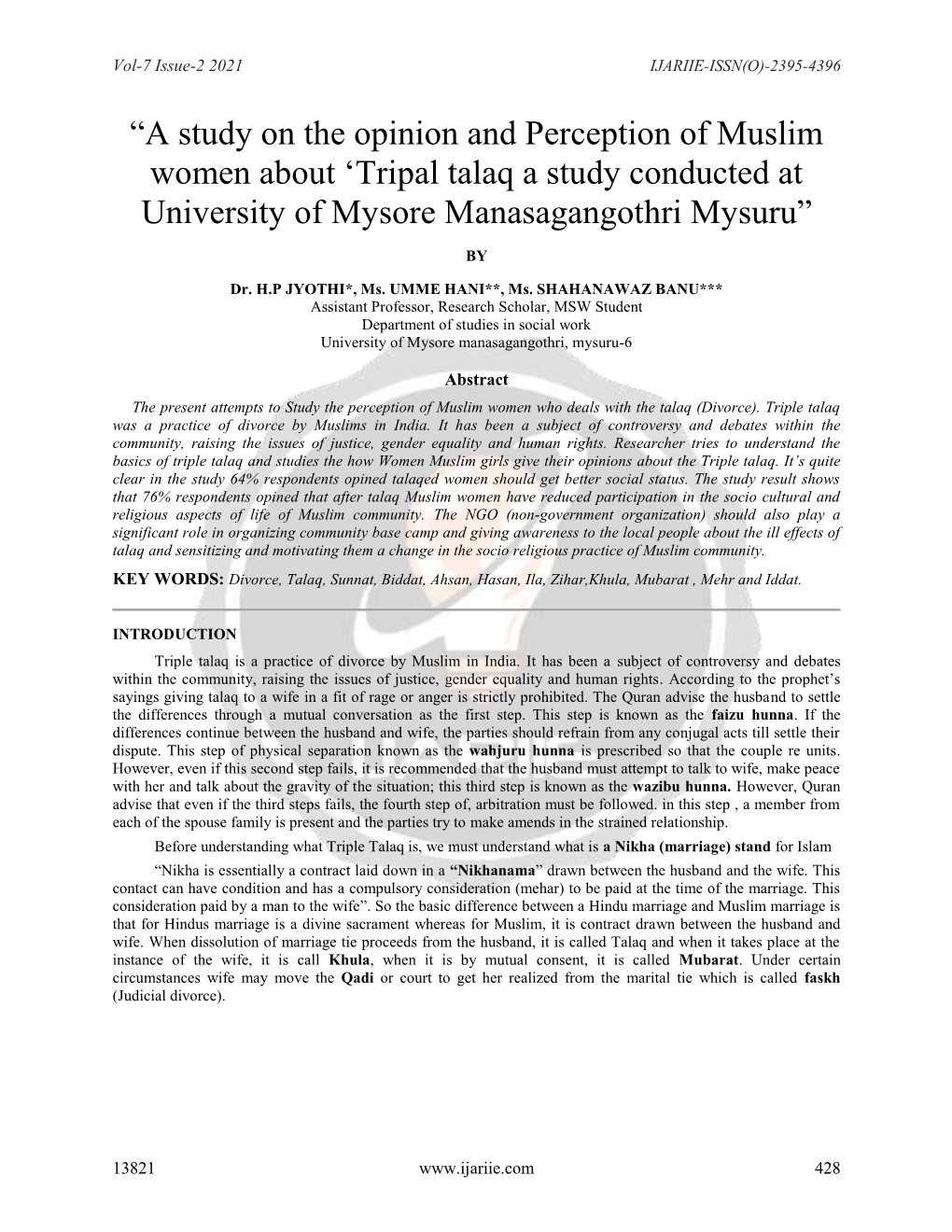 Vol-7 Issue-2 2021 IJARIIE-ISSN(O)-2395-4396

“A study on the opinion and Perception of Muslim women about ‘Tripal talaq a study conducted at University of Mysore Manasagangothri Mysuru”

BY

Dr. H.P JYOTHI*, Ms. UMME HANI**, Ms. SHAHANAWAZ BANU***
Assistant Professor, Research Scholar, MSW Student
Department of studies in social work
University of Mysore manasagangothri, mysuru-6

Abstract

The present attempts to Study the perception of Muslim women who deals with the talaq (Divorce). Triple talaq was a practice of divorce by Muslims in India. It has been a subject of controversy and debates within the community, raising the issues of justice, gender equality and human rights. Researcher tries to understand the basics of triple talaq and studies the how Women Muslim girls give their opinions about the Triple talaq. It’s quite clear in the study 64% respondents opined talaqed women should get better social status. The study result shows that 76% respondents opined that after talaq Muslim women have reduced participation in the socio cultural and religious aspects of life of Muslim community. The NGO (non-government organization) should also play a significant role in organizing community base camp and giving awareness to the local people about the ill effects of talaq and sensitizing and motivating them a change in the socio religious practice of Muslim community.

KEY WORDS: Divorce, Talaq, Sunnat, Biddat, Ahsan, Hasan, Ila, Zihar,Khula, Mubarat , Mehr and Iddat.

INTRODUCTION

Triple talaq is a practice of divorce by Muslim in India. It has been a subject of controversy and debates within the community, raising the issues of justice, gender equality and human rights. According to the prophet’s sayings giving talaq to a wife in a fit of rage or anger is strictly prohibited. The Quran advise the husband to settle the differences through a mutual conversation as the first step. This step is known as the faizu hunna. If the differences continue between the husband and wife, the parties should refrain from any conjugal acts till settle their dispute. This step of physical separation known as the wahjuru hunna is prescribed so that the couple re units. However, even if this second step fails, it is recommended that the husband must attempt to talk to wife, make peace with her and talk about the gravity of the situation; this third step is known as the wazibu hunna. However, Quran advise that even if the third steps fails, the fourth step of, arbitration must be followed. in this step , a member from each of the spouse family is present and the parties try to make amends in the strained relationship.

Before understanding what Triple Talaq is, we must understand what is a Nikha (marriage) stand for Islam

“Nikha is essentially a contract laid down in a “Nikhanama” drawn between the husband and the wife. This contact can have condition and has a compulsory consideration (mehar) to be paid at the time of the marriage. This consideration paid by a man to the wife”. So the basic difference between a Hindu marriage and Muslim marriage is that for Hindus marriage is a divine sacrament whereas for Muslim, it is contract drawn between the husband and wife. When dissolution of marriage tie proceeds from the husband, it is called Talaq and when it takes place at the instance of the wife, it is call Khula, when it is by mutual consent, it is called Mubarat. Under certain circumstances wife may move the Qadi or court to get her realized from the marital tie which is called faskh (Judicial divorce).

13821 www.ijariie.com 428